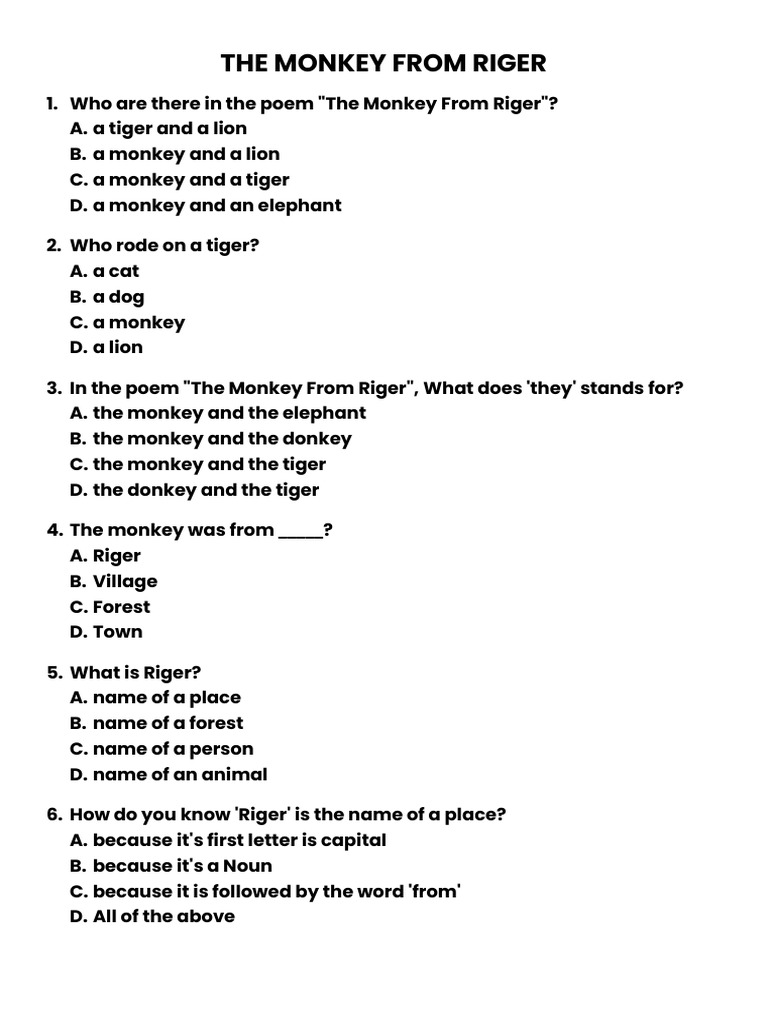 THE MONKEY FROM RIGER

1. Who are there in the poem "The Monkey From Riger"?
A. a tiger and a lion
B. a monkey and a lion
C. a monkey and a tiger
D. a monkey and an elephant

2. Who rode on a tiger?
A. a cat
B. a dog
C. a monkey
D. a lion

3. In the poem "The Monkey From Riger", What does 'they' stands for?
A. the monkey and the elephant
B. the monkey and the donkey
C. the monkey and the tiger
D. the donkey and the tiger

4. The monkey was from _____?
A. Riger
B. Village
C. Forest
D. Town

5. What is Riger?
A. name of a place
B. name of a forest
C. name of a person
D. name of an animal

6. How do you know 'Riger' is the name of a place?
A. because it's first letter is capital
B. because it's a Noun
C. because it is followed by the word 'from'
D. All of the above